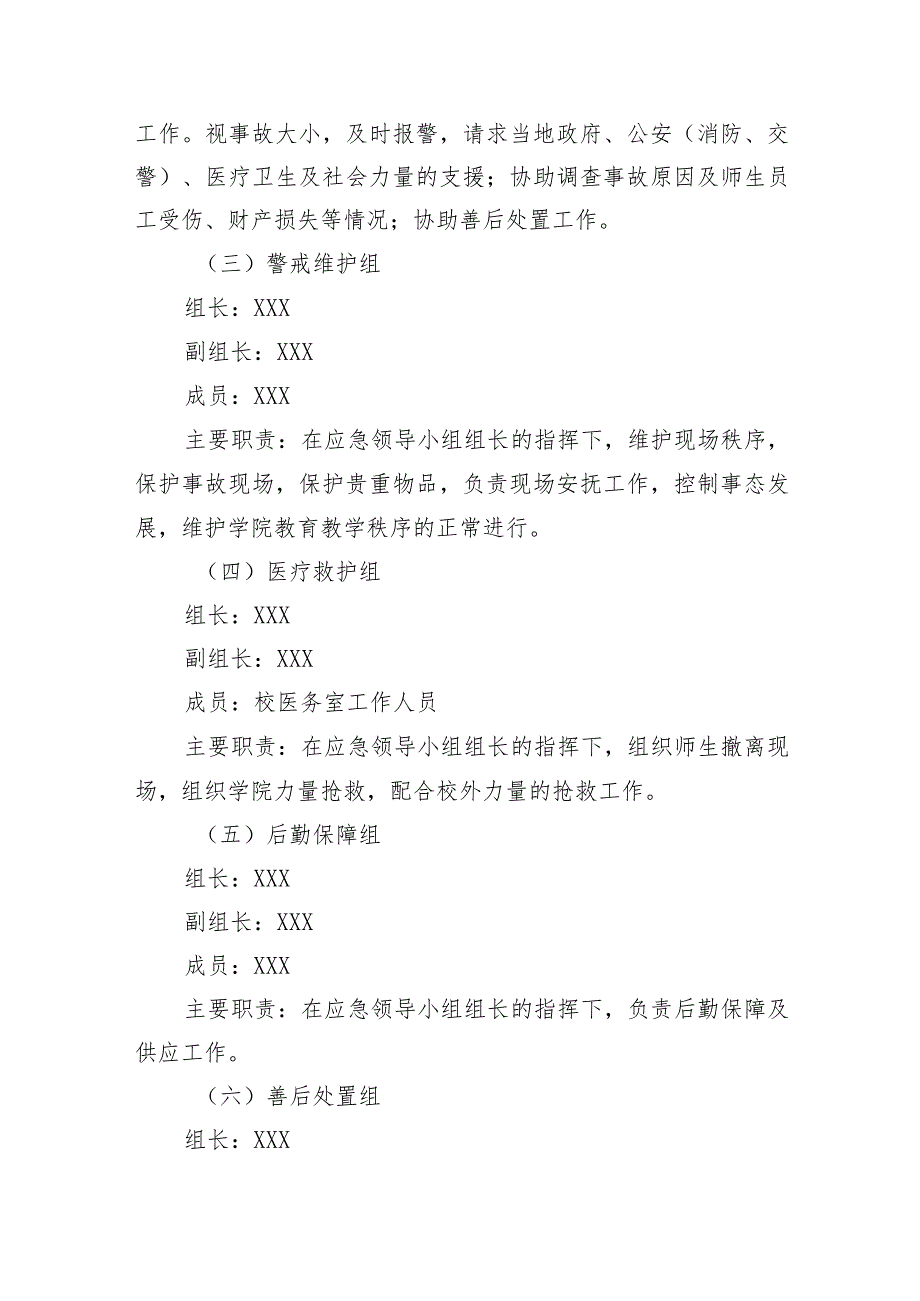 工作。视事故大小，及时报警，请求当地政府、公安（消防、交警）、医疗卫生及社会力量的支援；协助调查事故原因及师生员工受伤、财产损失等情况；协助善后处置工作。

（三）警戒维护组

组长：XXX

副组长：XXX

成员：XXX

主要职责：在应急领导小组组长的指挥下，维护现场秩序，保护事故现场，保护贵重物品，负责现场安抚工作，控制事态发展，维护学院教育教学秩序的正常进行。

（四）医疗救护组

组长：XXX

副组长：XXX

成员：校医务室工作人员

主要职责：在应急领导小组组长的指挥下，组织师生撤离现场，组织学院力量抢救，配合校外力量的抢救工作。

（五）后勤保障组

组长：XXX

副组长：XXX

成员：XXX

主要职责：在应急领导小组组长的指挥下，负责后勤保障及供应工作。

（六）善后处置组

组长：XXX